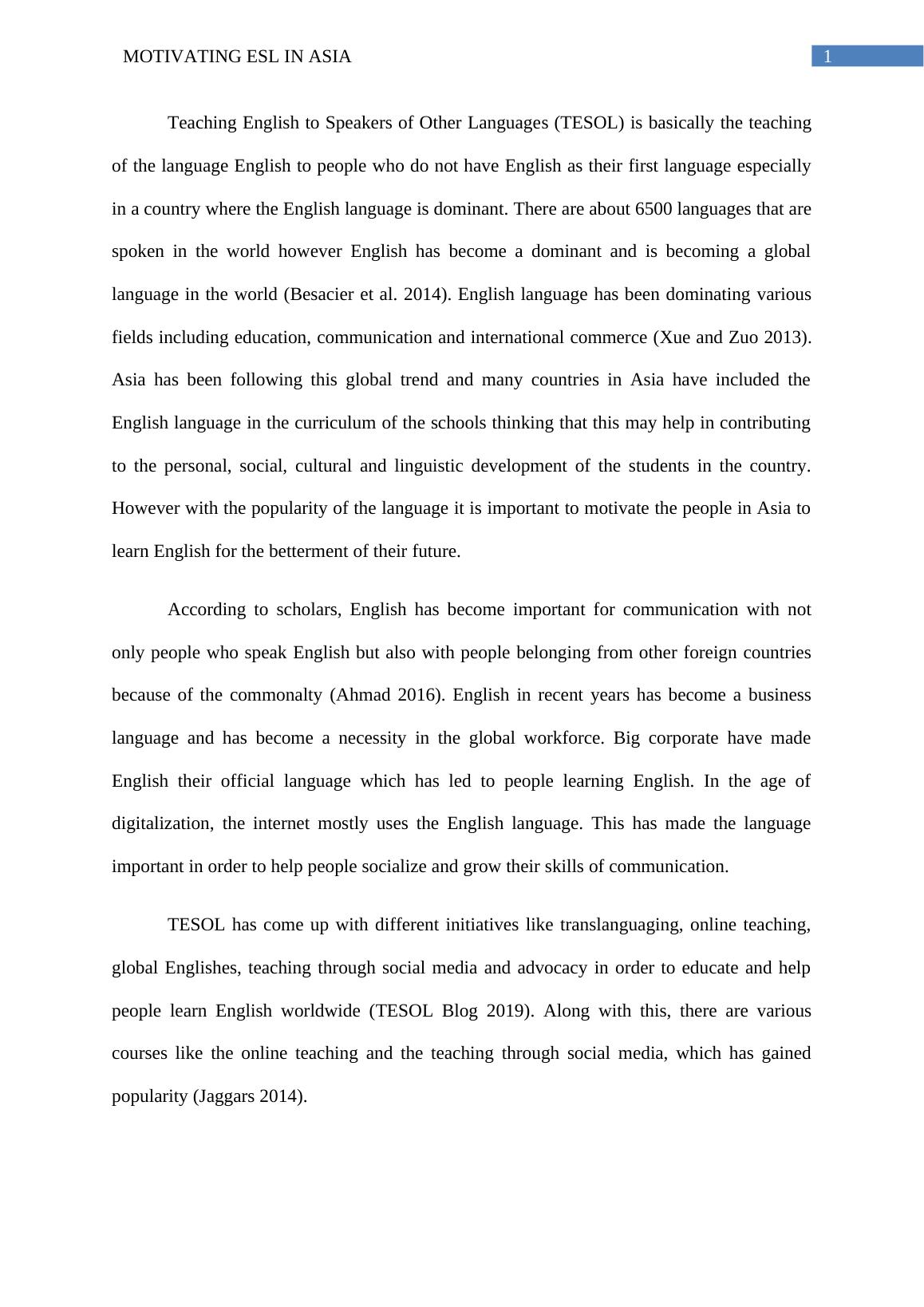 MOTIVATING ESL IN ASIA

1

Teaching English to Speakers of Other Languages (TESOL) is basically the teaching of the language English to people who do not have English as their first language especially in a country where the English language is dominant. There are about 6500 languages that are spoken in the world however English has become a dominant and is becoming a global language in the world (Besacier et al. 2014). English language has been dominating various fields including education, communication and international commerce (Xue and Zuo 2013). Asia has been following this global trend and many countries in Asia have included the English language in the curriculum of the schools thinking that this may help in contributing to the personal, social, cultural and linguistic development of the students in the country. However with the popularity of the language it is important to motivate the people in Asia to learn English for the betterment of their future.

According to scholars, English has become important for communication with not only people who speak English but also with people belonging from other foreign countries because of the commonalty (Ahmad 2016). English in recent years has become a business language and has become a necessity in the global workforce. Big corporate have made English their official language which has led to people learning English. In the age of digitalization, the internet mostly uses the English language. This has made the language important in order to help people socialize and grow their skills of communication.

TESOL has come up with different initiatives like translanguaging, online teaching, global Englishes, teaching through social media and advocacy in order to educate and help people learn English worldwide (TESOL Blog 2019). Along with this, there are various courses like the online teaching and the teaching through social media, which has gained popularity (Jaggars 2014).